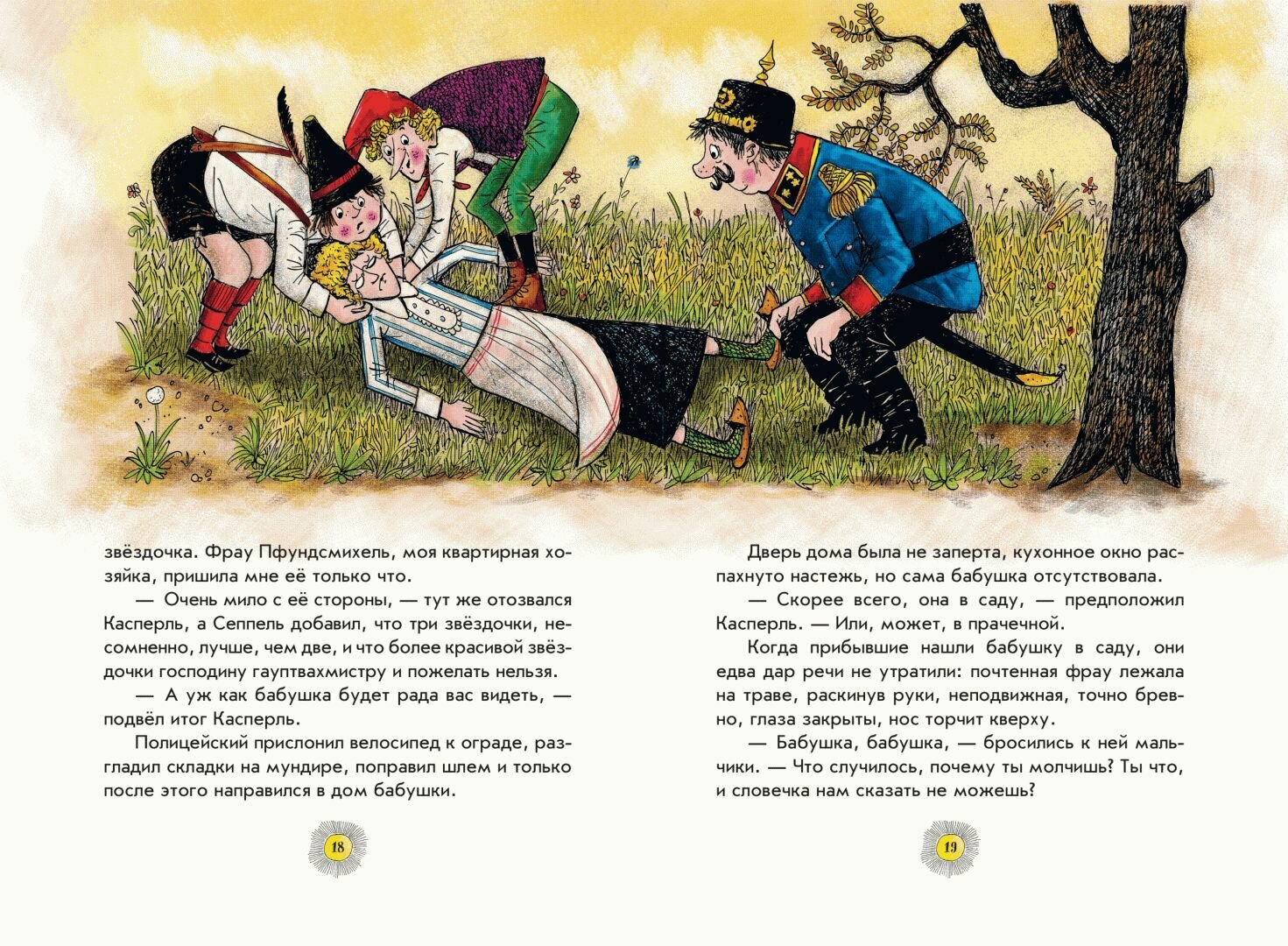 звёздочка. Фрау Пфундсмихель, моя квартирная хозяйка, пришила мне её только что.

— Очень мило с её стороны, — тут же отозвался Касперль, а Сеппель добавил, что три звёздочки, несомненно, лучше, чем две, и что более красивой звёздочки господину гауптвахмистру и пожелать нельзя.

— А уж как бабушка будет рада вас видеть, — подвёл итог Касперль.

Полицейский прислонил велосипед к ограде, разгладил складки на мундире, поправил шлем и только после этого направился в дом бабушки.

18

Дверь дома была не заперта, кухонное окно распахнуто настежь, но сама бабушка отсутствовала.

— Скорее всего, она в саду, — предположил Касперль. — Или, может, в прачечной.

Когда прибывшие нашли бабушку в саду, они едва дар речи не утратили: почтенная фрау лежала на траве, раскинув руки, неподвижная, точно бревно, глаза закрыты, нос торчит кверху.

— Бабушка, бабушка, — бросились к ней мальчики. — Что случилось, почему ты молчишь? Ты что, и словечка нам сказать не можешь?

19